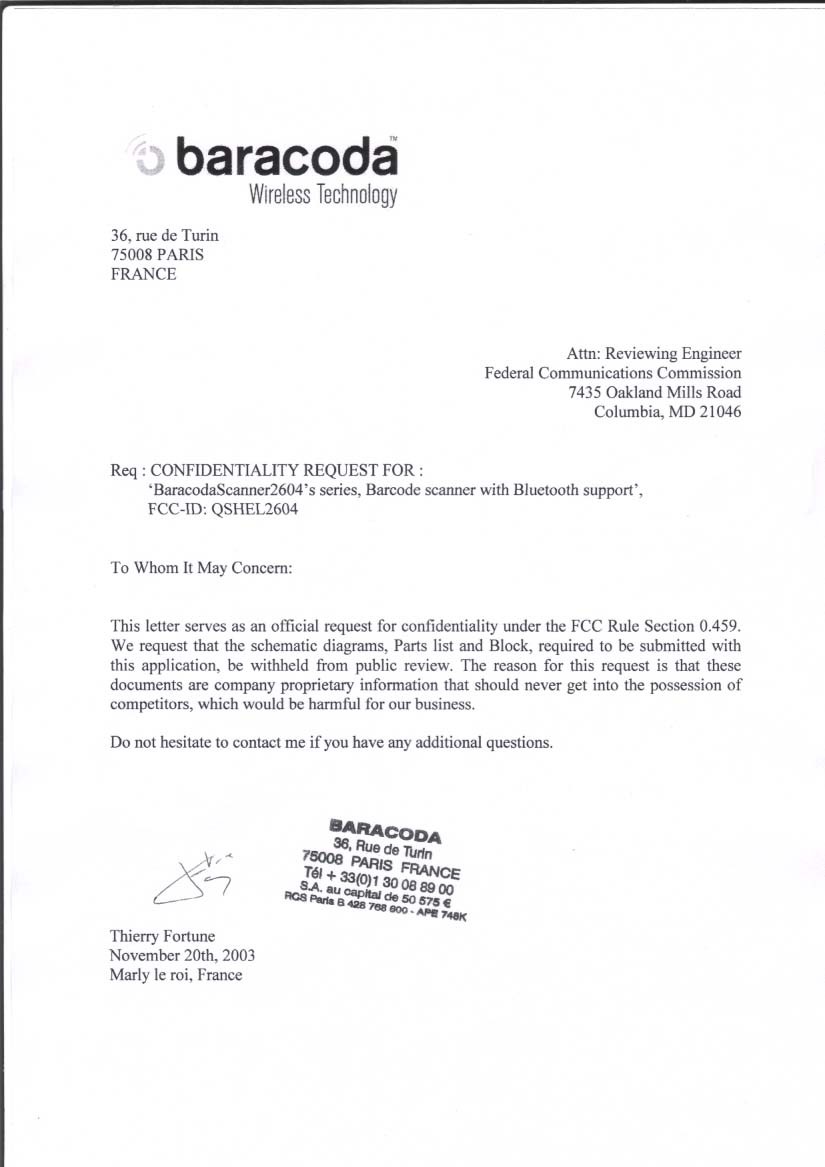 baracoda™
Wireless Technology

36, rue de Turin
75008 PARIS
FRANCE

Attn: Reviewing Engineer
Federal Communications Commission
7435 Oakland Mills Road
Columbia, MD 21046

Req : CONFIDENTIALITY REQUEST FOR :
'BaracodaScanner2604's series, Barcode scanner with Bluetooth support',
FCC-ID: QSHEL2604

To Whom It May Concern:

This letter serves as an official request for confidentiality under the FCC Rule Section 0.459. We request that the schematic diagrams, Parts list and Block, required to be submitted with this application, be withheld from public review. The reason for this request is that these documents are company proprietary information that should never get into the possession of competitors, which would be harmful for our business.

Do not hesitate to contact me if you have any additional questions.

BARACODA
36, Rue de Turin
75008 PARIS FRANCE
Tél + 33(0)1 30 08 89 00
S.A. au capital de 50 575 €
RCS Paris B 428 768 600 - APE 748K

Thierry Fortune
November 20th, 2003
Marly le roi, France